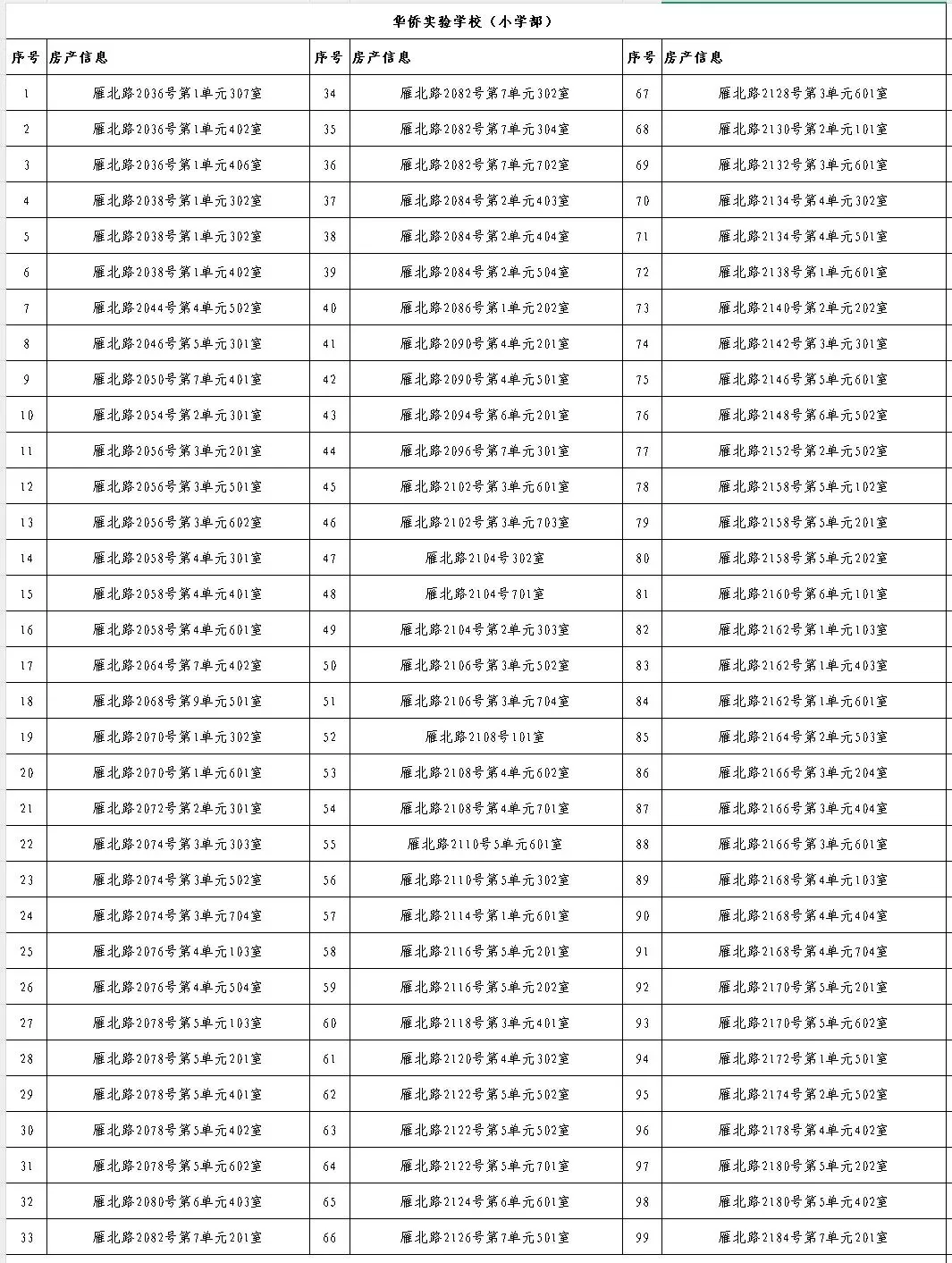 华侨实验学校（小学部）

| 序号 | 房产信息 | 序号 | 房产信息 | 序号 | 房产信息 |
|---|---|---|---|---|---|
| 1 | 雁北路2036号第1单元307室 | 34 | 雁北路2082号第7单元302室 | 67 | 雁北路2128号第3单元601室 |
| 2 | 雁北路2036号第1单元402室 | 35 | 雁北路2082号第7单元304室 | 68 | 雁北路2130号第2单元101室 |
| 3 | 雁北路2036号第1单元406室 | 36 | 雁北路2082号第7单元702室 | 69 | 雁北路2132号第3单元601室 |
| 4 | 雁北路2038号第1单元302室 | 37 | 雁北路2084号第2单元403室 | 70 | 雁北路2134号第4单元302室 |
| 5 | 雁北路2038号第1单元302室 | 38 | 雁北路2084号第2单元404室 | 71 | 雁北路2134号第4单元501室 |
| 6 | 雁北路2038号第1单元402室 | 39 | 雁北路2084号第2单元504室 | 72 | 雁北路2138号第1单元601室 |
| 7 | 雁北路2044号第4单元502室 | 40 | 雁北路2086号第1单元202室 | 73 | 雁北路2140号第2单元202室 |
| 8 | 雁北路2046号第5单元301室 | 41 | 雁北路2090号第4单元201室 | 74 | 雁北路2142号第3单元301室 |
| 9 | 雁北路2050号第7单元401室 | 42 | 雁北路2090号第4单元501室 | 75 | 雁北路2146号第5单元601室 |
| 10 | 雁北路2054号第2单元301室 | 43 | 雁北路2094号第6单元201室 | 76 | 雁北路2148号第6单元502室 |
| 11 | 雁北路2056号第3单元201室 | 44 | 雁北路2096号第7单元301室 | 77 | 雁北路2152号第2单元502室 |
| 12 | 雁北路2056号第3单元501室 | 45 | 雁北路2102号第3单元601室 | 78 | 雁北路2158号第5单元102室 |
| 13 | 雁北路2056号第3单元602室 | 46 | 雁北路2102号第3单元703室 | 79 | 雁北路2158号第5单元201室 |
| 14 | 雁北路2058号第4单元301室 | 47 | 雁北路2104号302室 | 80 | 雁北路2158号第5单元202室 |
| 15 | 雁北路2058号第4单元401室 | 48 | 雁北路2104号701室 | 81 | 雁北路2160号第6单元101室 |
| 16 | 雁北路2058号第4单元601室 | 49 | 雁北路2104号第2单元303室 | 82 | 雁北路2162号第1单元103室 |
| 17 | 雁北路2064号第7单元402室 | 50 | 雁北路2106号第3单元502室 | 83 | 雁北路2162号第1单元403室 |
| 18 | 雁北路2068号第9单元501室 | 51 | 雁北路2106号第3单元704室 | 84 | 雁北路2162号第1单元601室 |
| 19 | 雁北路2070号第1单元302室 | 52 | 雁北路2108号101室 | 85 | 雁北路2164号第2单元503室 |
| 20 | 雁北路2070号第1单元601室 | 53 | 雁北路2108号第4单元602室 | 86 | 雁北路2166号第3单元204室 |
| 21 | 雁北路2072号第2单元301室 | 54 | 雁北路2108号第4单元701室 | 87 | 雁北路2166号第3单元404室 |
| 22 | 雁北路2074号第3单元303室 | 55 | 雁北路2110号5单元601室 | 88 | 雁北路2166号第3单元601室 |
| 23 | 雁北路2074号第3单元502室 | 56 | 雁北路2110号第5单元302室 | 89 | 雁北路2168号第4单元103室 |
| 24 | 雁北路2074号第3单元704室 | 57 | 雁北路2114号第1单元601室 | 90 | 雁北路2168号第4单元404室 |
| 25 | 雁北路2076号第4单元103室 | 58 | 雁北路2116号第5单元201室 | 91 | 雁北路2168号第4单元704室 |
| 26 | 雁北路2076号第4单元504室 | 59 | 雁北路2116号第5单元202室 | 92 | 雁北路2170号第5单元201室 |
| 27 | 雁北路2078号第5单元103室 | 60 | 雁北路2118号第3单元401室 | 93 | 雁北路2170号第5单元602室 |
| 28 | 雁北路2078号第5单元201室 | 61 | 雁北路2120号第4单元302室 | 94 | 雁北路2172号第1单元501室 |
| 29 | 雁北路2078号第5单元401室 | 62 | 雁北路2122号第5单元502室 | 95 | 雁北路2174号第2单元502室 |
| 30 | 雁北路2078号第5单元402室 | 63 | 雁北路2122号第5单元502室 | 96 | 雁北路2178号第4单元402室 |
| 31 | 雁北路2078号第5单元602室 | 64 | 雁北路2122号第5单元701室 | 97 | 雁北路2180号第5单元202室 |
| 32 | 雁北路2080号第6单元403室 | 65 | 雁北路2124号第6单元601室 | 98 | 雁北路2180号第5单元402室 |
| 33 | 雁北路2082号第7单元201室 | 66 | 雁北路2126号第7单元501室 | 99 | 雁北路2184号第7单元201室 |